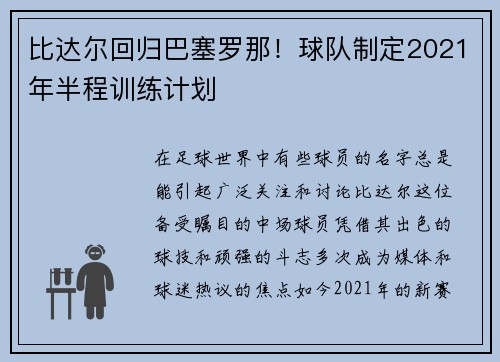 比达尔回归巴塞罗那！球队制定2021年半程训练计划

在足球世界中有些球员的名字总是能引起广泛关注和讨论比达尔这位备受瞩目的中场球员凭借其出色的球技和顽强的斗志多次成为媒体和球迷热议的焦点如今2021年的新赛